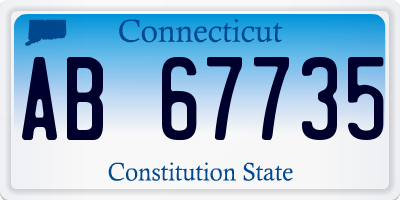 Connecticut

AB 67735

Constitution State